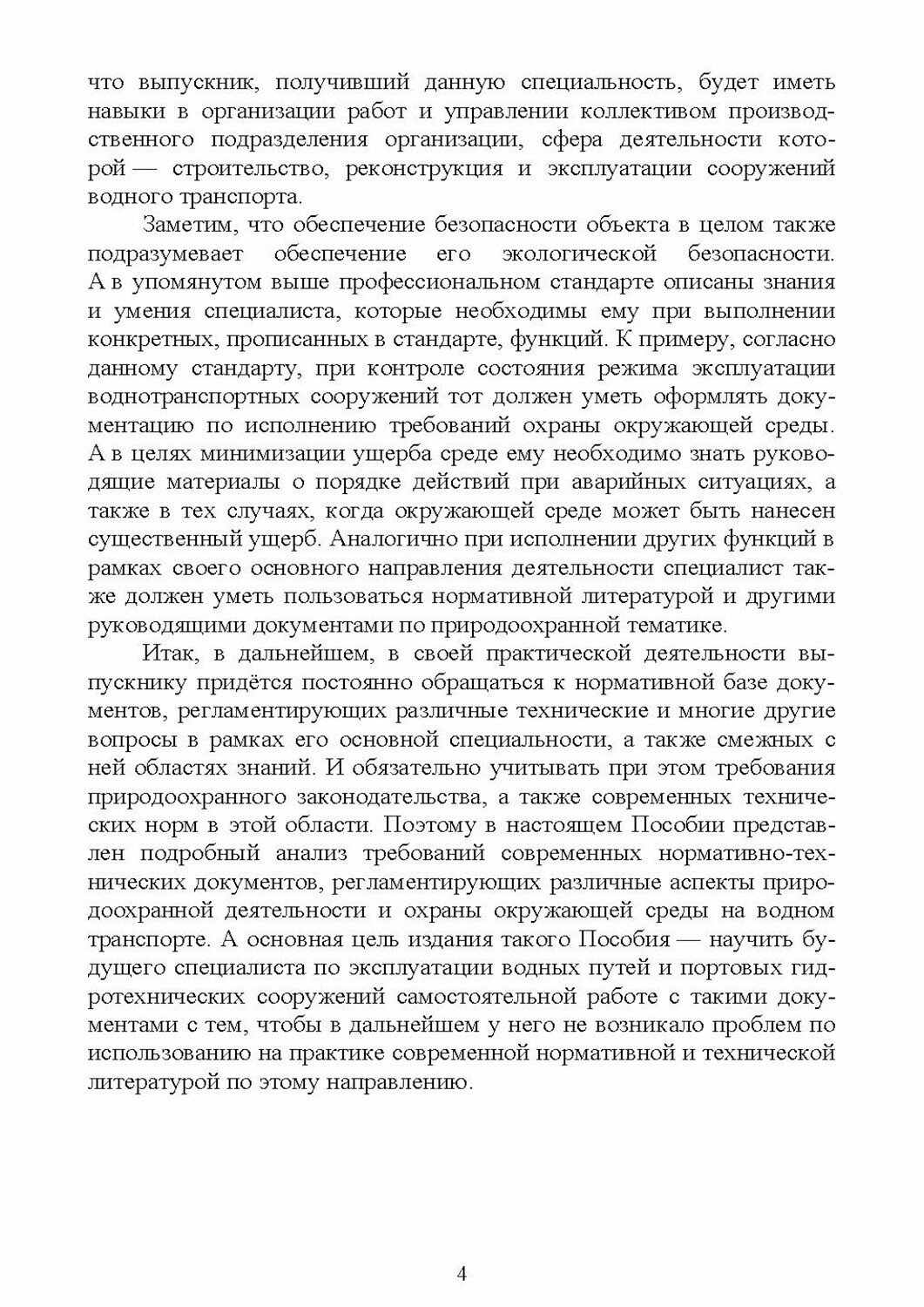 что выпускник, получивший данную специальность, будет иметь навыки в организации работ и управлении коллективом производственного подразделения организации, сфера деятельности которой — строительство, реконструкция и эксплуатации сооружений водного транспорта.

Заметим, что обеспечение безопасности объекта в целом также подразумевает обеспечение его экологической безопасности. А в упомянутом выше профессиональном стандарте описаны знания и умения специалиста, которые необходимы ему при выполнении конкретных, прописанных в стандарте, функций. К примеру, согласно данному стандарту, при контроле состояния режима эксплуатации воднотранспортных сооружений тот должен уметь оформлять документацию по исполнению требований охраны окружающей среды. А в целях минимизации ущерба среде ему необходимо знать руководящие материалы о порядке действий при аварийных ситуациях, а также в тех случаях, когда окружающей среде может быть нанесен существенный ущерб. Аналогично при исполнении других функций в рамках своего основного направления деятельности специалист также должен уметь пользоваться нормативной литературой и другими руководящими документами по природоохранной тематике.

Итак, в дальнейшем, в своей практической деятельности выпускнику придётся постоянно обращаться к нормативной базе документов, регламентирующих различные технические и многие другие вопросы в рамках его основной специальности, а также смежных с ней областях знаний. И обязательно учитывать при этом требования природоохранного законодательства, а также современных технических норм в этой области. Поэтому в настоящем Пособии представлен подробный анализ требований современных нормативно-технических документов, регламентирующих различные аспекты природоохранной деятельности и охраны окружающей среды на водном транспорте. А основная цель издания такого Пособия — научить будущего специалиста по эксплуатации водных путей и портовых гидротехнических сооружений самостоятельной работе с такими документами с тем, чтобы в дальнейшем у него не возникало проблем по использованию на практике современной нормативной и технической литературой по этому направлению.

4